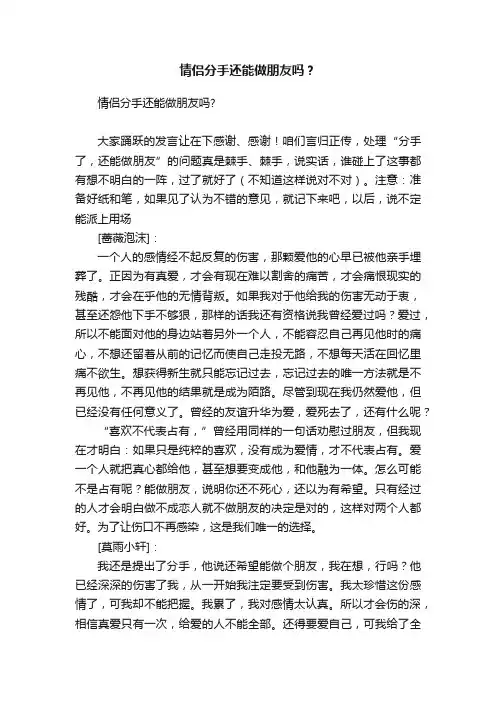 情侣分手还能做朋友吗？

情侣分手还能做朋友吗?

大家踊跃的发言让在下感谢、感谢！咱们言归正传，处理“分手了，还能做朋友”的问题真是棘手、棘手，说实话，谁碰上了这事都有想不明白的一阵，过了就好了（不知道这样说对不对）。注意：准备好纸和笔，如果见了认为不错的意见，就记下来吧，以后，说不定能派上用场

[蔷薇泡沫]：

一个人的感情经不起反复的伤害，那颗爱他的心早已被他亲手埋葬了。正因为有真爱，才会有现在难以割舍的痛苦，才会痛恨现实的残酷，才会在乎他的无情背叛。如果我对于他给我的伤害无动于衷，甚至还怨他下手不够狠，那样的话我还有资格说我曾经爱过吗？爱过，所以不能面对他的身边站着另外一个人，不能容忍自己再见他时的痛心，不想还留着从前的记忆而使自己走投无路，不想每天活在回忆里痛不欲生。想获得新生就只能忘记过去，忘记过去的唯一方法就是不再见他，不再见他的结果就是成为陌路。尽管到现在我仍然爱他，但已经没有任何意义了。曾经的友谊升华为爱，爱死去了，还有什么呢？

“喜欢不代表占有，”曾经用同样的一句话劝慰过朋友，但我现在才明白：如果只是纯粹的喜欢，没有成为爱情，才不代表占有。爱一个人就把真心都给他，甚至想要变成他，和他融为一体。怎么可能不是占有呢？能做朋友，说明你还不死心，还以为有希望。只有经过的人才会明白做不成恋人就不做朋友的决定是对的，这样对两个人都好。为了让伤口不再感染，这是我们唯一的选择。

[莫雨小轩]：

我还是提出了分手，他说还希望能做个朋友，我在想，行吗？他已经深深的伤害了我，从一开始我注定要受到伤害。我太珍惜这份感情了，可我却不能把握。我累了，我对感情太认真。所以才会伤的深，相信真爱只有一次，给爱的人不能全部。还得要爱自己，可我给了全